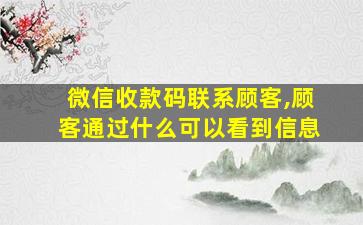 微信收款码联系顾客,顾客通过什么可以看到信息